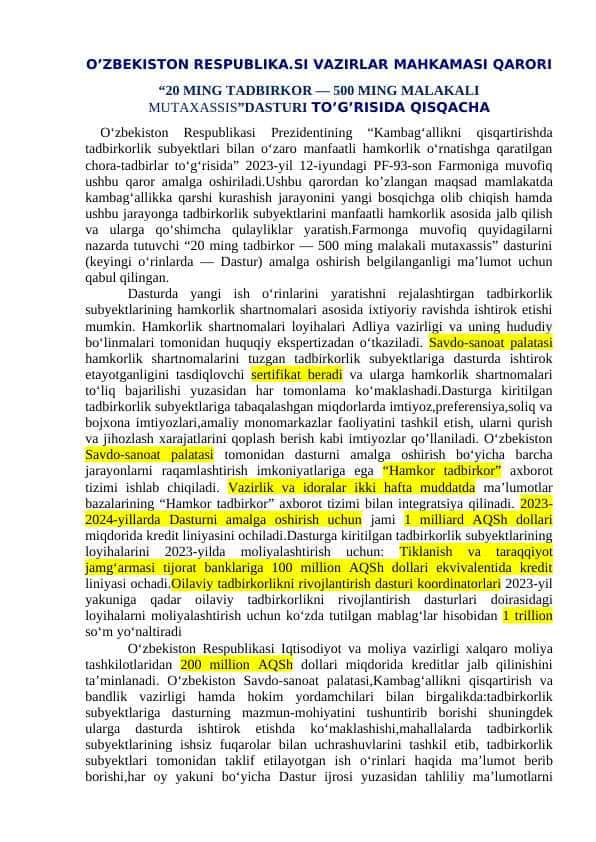 O’ZBEKISTON RESPUBLIKA.SI VAZIRLAR MAHKAMASI QARORI

“20 MING TADBIRKOR — 500 MING MALAKALI MUTAXASSIS”DASTURI TO’G’RISIDA QISQACHA

O‘zbekiston Respublikasi Prezidentining “Kambag‘allikni qisqartirishda tadbirkorlik subyektlari bilan o‘zaro manfaatli hamkorlik o‘rnatishga qaratilgan chora-tadbirlar to‘g‘risida” 2023-yil 12-iyundagi PF-93-son Farmoniga muvofiq ushbu qaror amalga oshiriladi.Ushbu qarordan ko’zlangan maqsad mamlakatda kambag‘allikka qarshi kurashish jarayonini yangi bosqichga olib chiqish hamda ushbu jarayonga tadbirkorlik subyektlarini manfaatli hamkorlik asosida jalb qilish va ularga qo‘shimcha qulayliklar yaratish.Farmonga muvofiq quyidagilarni nazarda tutuvchi “20 ming tadbirkor — 500 ming malakali mutaxassis” dasturini (keyingi o‘rinlarda — Dastur) amalga oshirish belgilanganligi ma’lumot uchun qabul qilingan.

Dasturda yangi ish o‘rinlarini yaratishni rejalashtirgan tadbirkorlik subyektlarining hamkorlik shartnomalari asosida ixtiyoriy ravishda ishtirok etishi mumkin. Hamkorlik shartnomalari loyihalari Adliya vazirligi va uning hududiy bo‘linmalari tomonidan huquqiy ekspertizadan o‘tkaziladi. Savdo-sanoat palatasi hamkorlik shartnomalarini tuzgan tadbirkorlik subyektlariga dasturda ishtirok etayotganligini tasdiqlovchi sertifikat beradi va ularga hamkorlik shartnomalari to‘liq bajarilishi yuzasidan har tomonlama ko‘maklashadi.Dasturga kiritilgan tadbirkorlik subyektlariga tabaqalashgan miqdorlarda imtiyoz,preferensiya,soliq va bojxona imtiyozlari,amaliy monomarkazlar faoliyatini tashkil etish, ularni qurish va jihozlash xarajatlarini qoplash berish kabi imtiyozlar qo’llaniladi. O‘zbekiston Savdo-sanoat palatasi tomonidan dasturni amalga oshirish bo‘yicha barcha jarayonlarni raqamlashtirish imkoniyatlariga ega “Hamkor tadbirkor” axborot tizimi ishlab chiqiladi. Vazirlik va idoralar ikki hafta muddatda ma’lumotlar bazalarining “Hamkor tadbirkor” axborot tizimi bilan integratsiya qilinadi. 2023-2024-yillarda Dasturni amalga oshirish uchun jami 1 milliard AQSh dollari miqdorida kredit liniyasini ochiladi.Dasturga kiritilgan tadbirkorlik subyektlarining loyihalarini 2023-yilda moliyalashtirish uchun: Tiklanish va taraqqiyot jamg‘armasi tijorat banklariga 100 million AQSh dollari ekvivalentida kredit liniyasi ochadi.Oilaviy tadbirkorlikni rivojlantirish dasturi koordinatorlari 2023-yil yakuniga qadar oilaviy tadbirkorlikni rivojlantirish dasturlari doirasidagi loyihalarni moliyalashtirish uchun ko‘zda tutilgan mablag‘lar hisobidan 1 trillion so‘m yo‘naltiradi

O‘zbekiston Respublikasi Iqtisodiyot va moliya vazirligi xalqaro moliya tashkilotlaridan 200 million AQSh dollari miqdorida kreditlar jalb qilinishini ta’minlanadi. O‘zbekiston Savdo-sanoat palatasi,Kambag‘allikni qisqartirish va bandlik vazirligi hamda hokim yordamchilari bilan birgalikda:tadbirkorlik subyektlariga dasturning mazmun-mohiyatini tushuntirib borishi shuningdek ularga dasturda ishtirok etishda ko‘maklashishi,mahallalarda tadbirkorlik subyektlarining ishsiz fuqarolar bilan uchrashuvlarini tashkil etib, tadbirkorlik subyektlari tomonidan taklif etilayotgan ish o‘rinlari haqida ma’lumot berib borishi,har oy yakuni bo‘yicha Dastur ijrosi yuzasidan tahliliy ma’lumotlarni